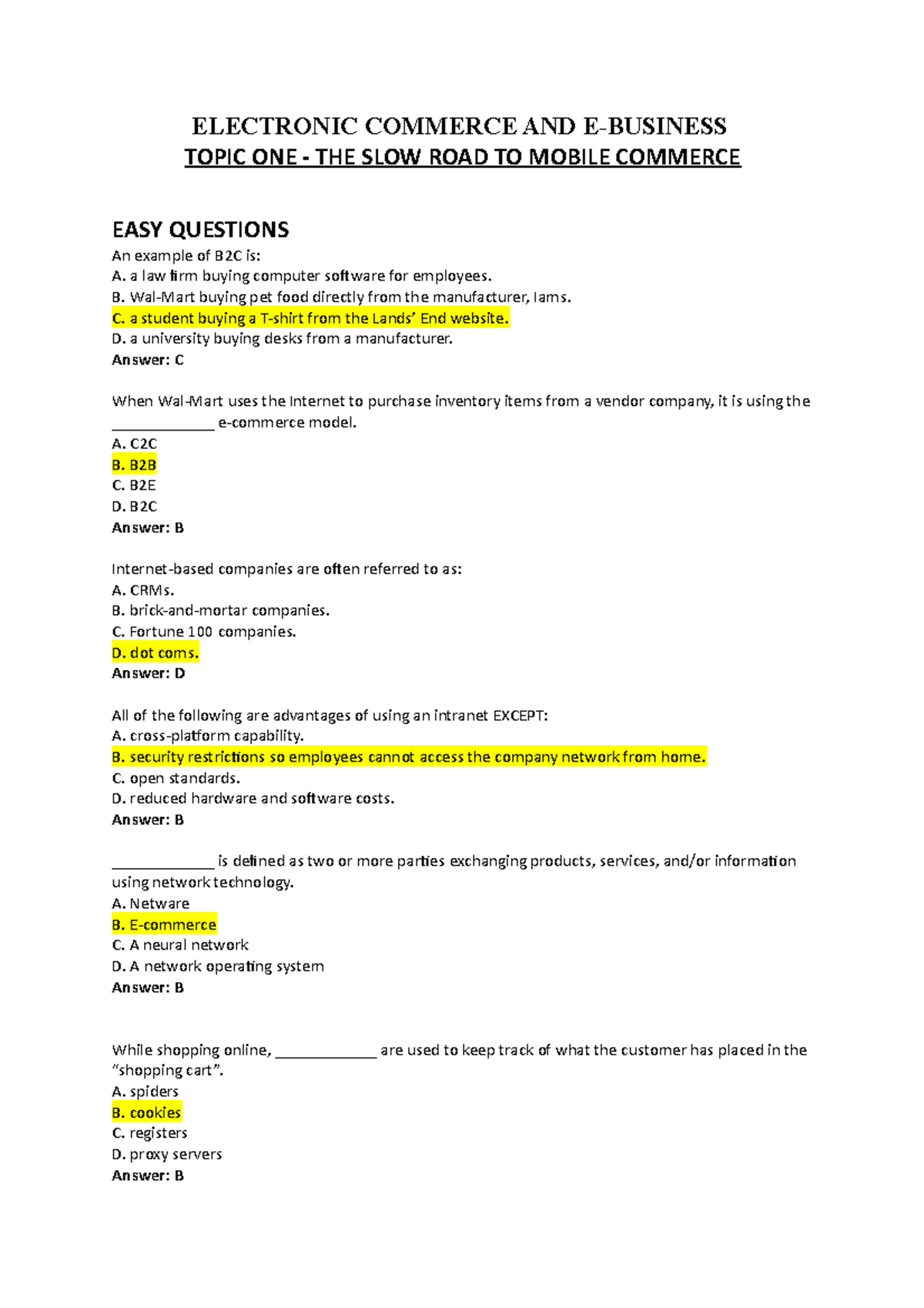 ELECTRONIC COMMERCE AND E-BUSINESS
TOPIC ONE - THE SLOW ROAD TO MOBILE COMMERCE

EASY QUESTIONS
An example of B2C is:
A. a law firm buying computer software for employees.
B. Wal-Mart buying pet food directly from the manufacturer, Iams.
C. a student buying a T-shirt from the Lands' End website.
D. a university buying desks from a manufacturer.
Answer: C

When Wal-Mart uses the Internet to purchase inventory items from a vendor company, it is using the _____________ e-commerce model.
A. C2C
B. B2B
C. B2E
D. B2C
Answer: B

Internet-based companies are often referred to as:
A. CRMs.
B. brick-and-mortar companies.
C. Fortune 100 companies.
D. dot coms.
Answer: D

All of the following are advantages of using an intranet EXCEPT:
A. cross-platform capability.
B. security restrictions so employees cannot access the company network from home.
C. open standards.
D. reduced hardware and software costs.
Answer: B

_____________ is defined as two or more parties exchanging products, services, and/or information using network technology.
A. Netware
B. E-commerce
C. A neural network
D. A network operating system
Answer: B

While shopping online, _____________ are used to keep track of what the customer has placed in the "shopping cart".
A. spiders
B. cookies
C. registers
D. proxy servers
Answer: B